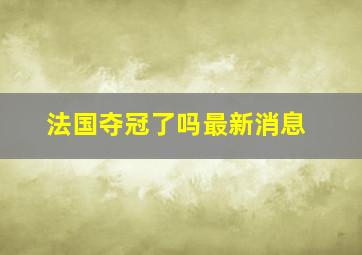 法国夺冠了吗最新消息